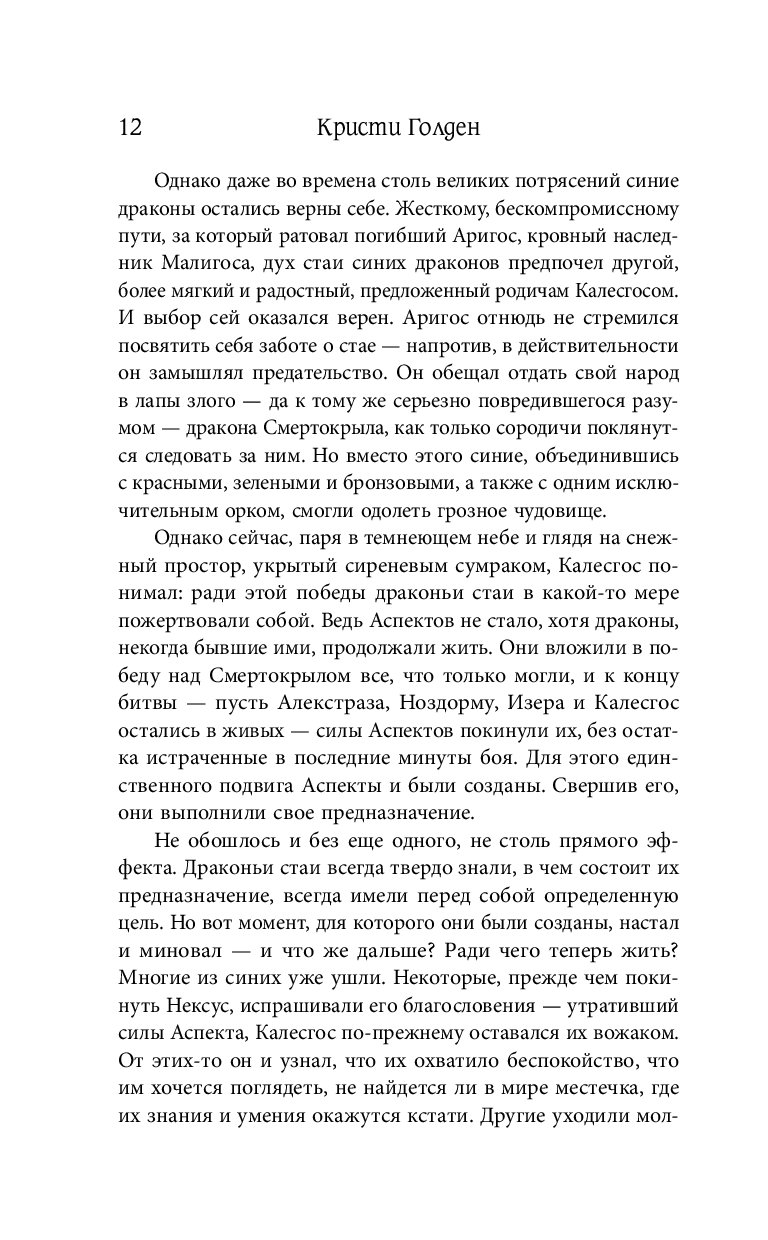 12 Кристи Голден

Однако даже во времена столь великих потрясений синие драконы остались верны себе. Жесткому, бескомпромиссному пути, за который ратовал погибший Аригос, кровный наследник Малигоса, дух стаи синих драконов предпочел другой, более мягкий и радостный, предложенный родичам Калесгосом. И выбор сей оказался верен. Аригос отнюдь не стремился посвятить себя заботе о стае — напротив, в действительности он замышлял предательство. Он обещал отдать свой народ в лапы злого — да к тому же серьезно повредившегося разумом — дракона Смертокрыла, как только сородичи поклянутся следовать за ним. Но вместо этого синие, объединившись с красными, зелеными и бронзовыми, а также с одним исключительным орком, смогли одолеть грозное чудовище.

Однако сейчас, паря в темнеющем небе и глядя на снежный простор, укрытый сиреневым сумраком, Калесгос понимал: ради этой победы драконьи стаи в какой-то мере пожертвовали собой. Ведь Аспектов не стало, хотя драконы, некогда бывшие ими, продолжали жить. Они вложили в победу над Смертокрылом все, что только могли, и к концу битвы — пусть Алекстраза, Ноздорму, Изера и Калесгос остались в живых — силы Аспектов покинули их, без остатка истраченные в последние минуты боя. Для этого единственного подвига Аспекты и были созданы. Свершив его, они выполнили свое предназначение.

Не обошлось и без еще одного, не столь прямого эффекта. Драконьи стаи всегда твердо знали, в чем состоит их предназначение, всегда имели перед собой определенную цель. Но вот момент, для которого они были созданы, настал и миновал — и что же дальше? Ради чего теперь жить? Многие из синих уже ушли. Некоторые, прежде чем покинуть Нексус, испрашивали его благословения — утративший силы Аспекта, Калесгос по-прежнему оставался их вожаком. От этих-то он и узнал, что их охватило беспокойство, что им хочется поглядеть, не найдется ли в мире местечка, где их знания и умения окажутся кстати. Другие уходили мол-